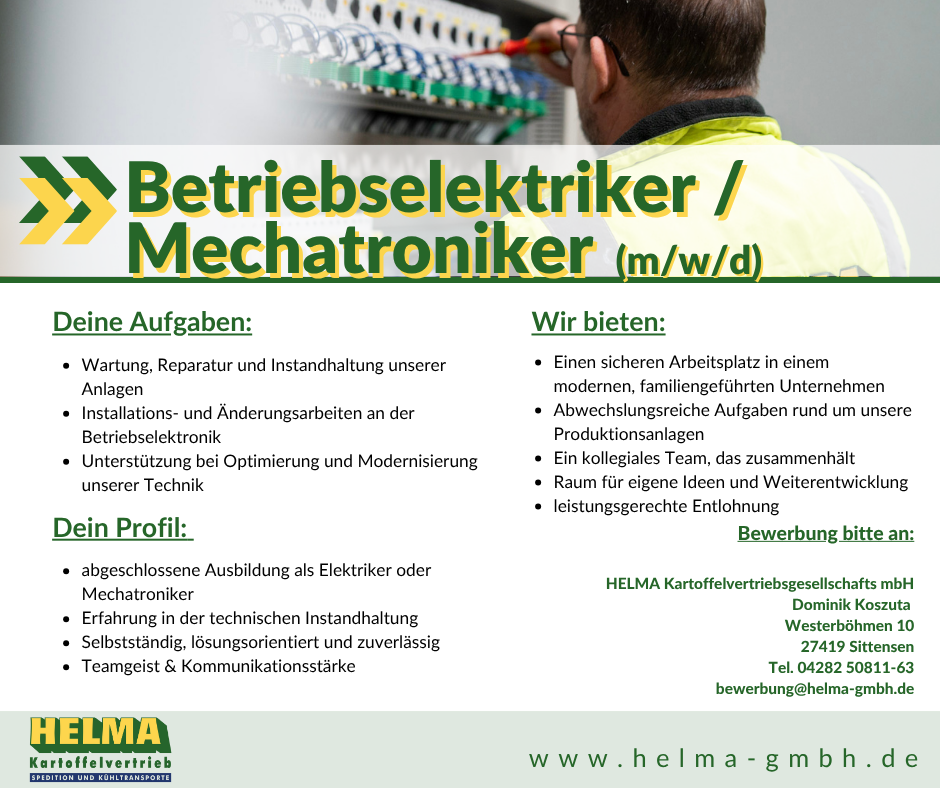 Betriebselektriker / Mechatroniker (m/w/d)

Deine Aufgaben:

- Wartung, Reparatur und Instandhaltung unserer Anlagen
- Installations- und Änderungsarbeiten an der Betriebselektronik
- Unterstützung bei Optimierung und Modernisierung unserer Technik

Dein Profil:

- abgeschlossene Ausbildung als Elektriker oder Mechatroniker
- Erfahrung in der technischen Instandhaltung
- Selbstständig, lösungsorientiert und zuverlässig
- Teamgeist & Kommunikationsstärke

Wir bieten:

- Einen sicheren Arbeitsplatz in einem modernen, familiengeführten Unternehmen
- Abwechslungsreiche Aufgaben rund um unsere Produktionsanlagen
- Ein kollegiales Team, das zusammenhält
- Raum für eigene Ideen und Weiterentwicklung
- leistungsgerechte Entlohnung

Bewerbung bitte an:

HELMA Kartoffelvertriebsgesellschafts mbH
Dominik Koszuta
Westerböhmen 10
27419 Sittensen
Tel. 04282 50811-63
bewerbung@helma-gmbh.de

HELMA
Kartoffelvertrieb
SPEDITION UND KÜHLTRANSPORTE

www.helma-gmbh.de